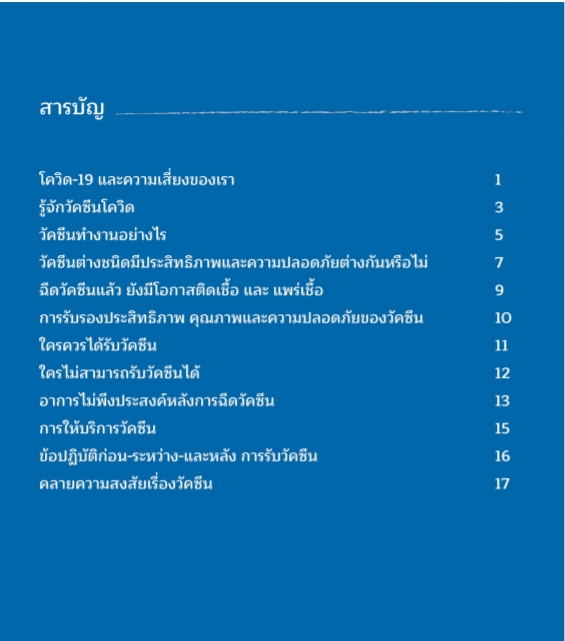 สารบัญ

| | |
|---|---|
| โควิด-19 และความเสี่ยงของเรา | 1 |
| รู้จักวัคซีนโควิด | 3 |
| วัคซีนทำงานอย่างไร | 5 |
| วัคซีนต่างชนิดมีประสิทธิภาพและความปลอดภัยต่างกันหรือไม่ | 7 |
| ฉีดวัคซีนแล้ว ยังมีโอกาสติดเชื้อ และ แพร่เชื้อ | 9 |
| การรับรองประสิทธิภาพ คุณภาพและความปลอดภัยของวัคซีน | 10 |
| ใครควรได้รับวัคซีน | 11 |
| ใครไม่สามารถรับวัคซีนได้ | 12 |
| อาการไม่พึงประสงค์หลังการฉีดวัคซีน | 13 |
| การให้บริการวัคซีน | 15 |
| ข้อปฏิบัติก่อน-ระหว่าง-และหลัง การรับวัคซีน | 16 |
| คลายความสงสัยเรื่องวัคซีน | 17 |